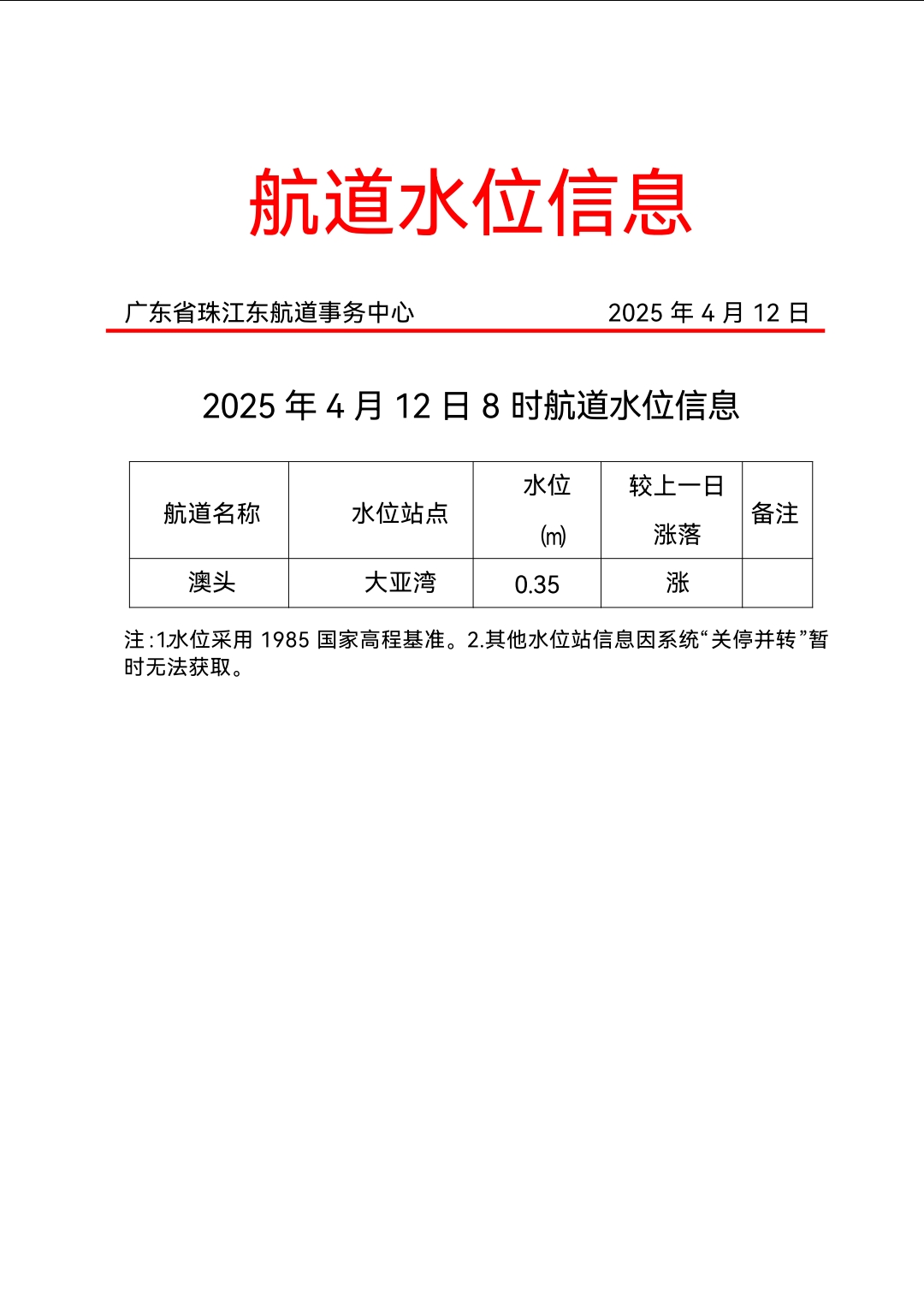 航道水位信息

广东省珠江东航道事务中心 2025 年 4 月 12 日

2025 年 4 月 12 日 8 时航道水位信息

| 航道名称 | 水位站点 | 水位 (m) | 较上一日涨落 | 备注 |
|---|---|---|---|---|
| 澳头 | 大亚湾 | 0.35 | 涨 | |

注:1水位采用 1985 国家高程基准。2.其他水位站信息因系统“关停并转”暂时无法获取。